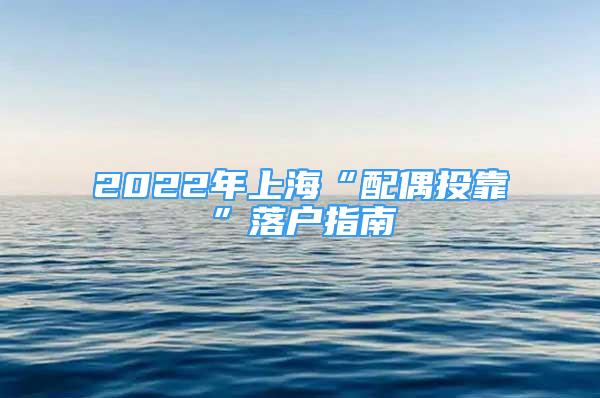 2022年上海“配偶投靠”落户指南